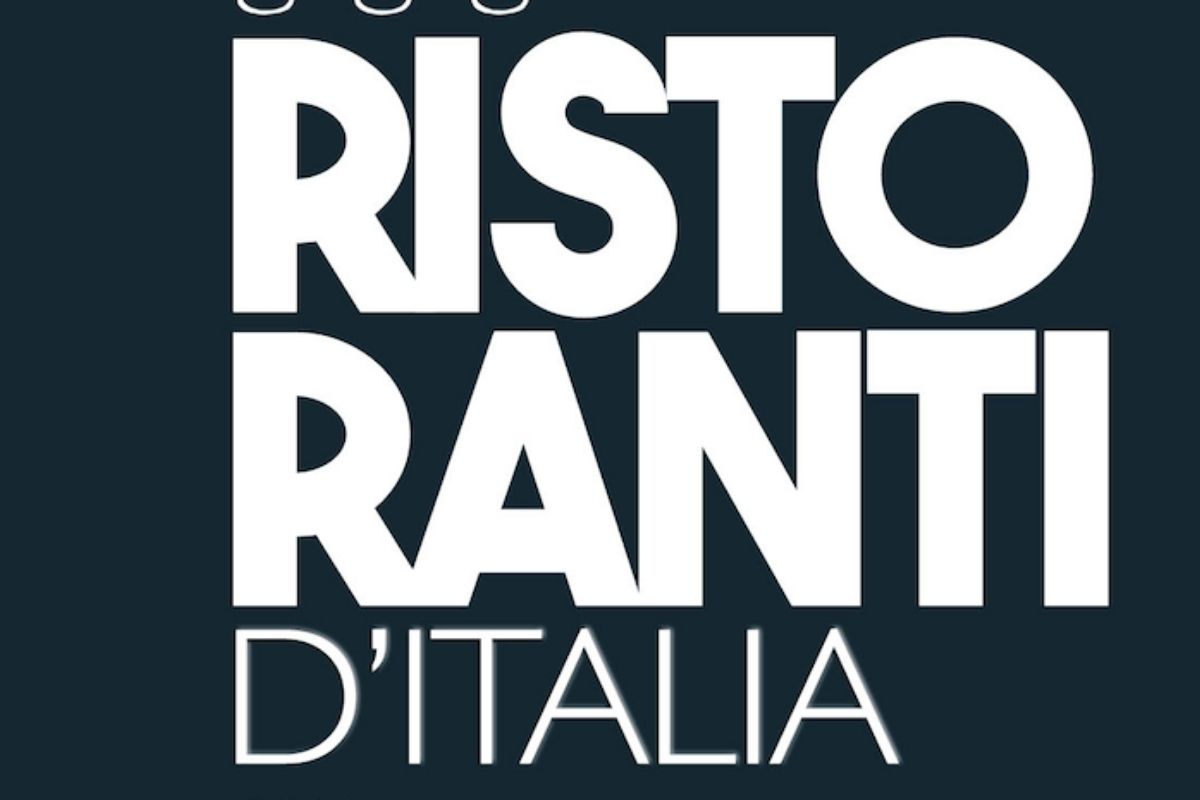 RISTO
RANTI
D'ITALIA